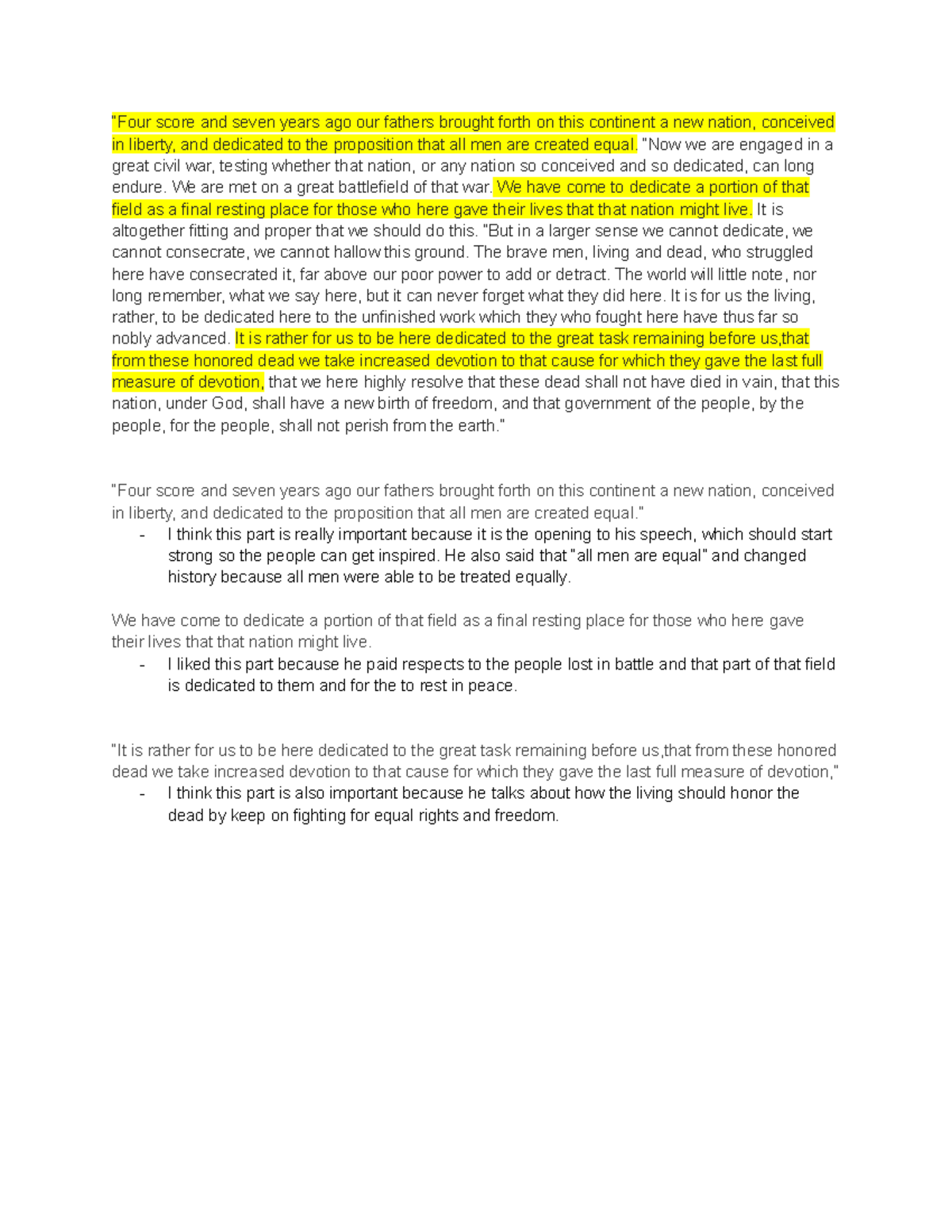 "Four score and seven years ago our fathers brought forth on this continent a new nation, conceived in liberty, and dedicated to the proposition that all men are created equal. "Now we are engaged in a great civil war, testing whether that nation, or any nation so conceived and so dedicated, can long endure. We are met on a great battlefield of that war. We have come to dedicate a portion of that field as a final resting place for those who here gave their lives that that nation might live. It is altogether fitting and proper that we should do this. "But in a larger sense we cannot dedicate, we cannot consecrate, we cannot hallow this ground. The brave men, living and dead, who struggled here have consecrated it, far above our poor power to add or detract. The world will little note, nor long remember, what we say here, but it can never forget what they did here. It is for us the living, rather, to be dedicated here to the unfinished work which they who fought here have thus far so nobly advanced. It is rather for us to be here dedicated to the great task remaining before us,that from these honored dead we take increased devotion to that cause for which they gave the last full measure of devotion, that we here highly resolve that these dead shall not have died in vain, that this nation, under God, shall have a new birth of freedom, and that government of the people, by the people, for the people, shall not perish from the earth."

"Four score and seven years ago our fathers brought forth on this continent a new nation, conceived in liberty, and dedicated to the proposition that all men are created equal."
- I think this part is really important because it is the opening to his speech, which should start strong so the people can get inspired. He also said that "all men are equal" and changed history because all men were able to be treated equally.

We have come to dedicate a portion of that field as a final resting place for those who here gave their lives that that nation might live.
- I liked this part because he paid respects to the people lost in battle and that part of that field is dedicated to them and for the to rest in peace.

"It is rather for us to be here dedicated to the great task remaining before us,that from these honored dead we take increased devotion to that cause for which they gave the last full measure of devotion,"
- I think this part is also important because he talks about how the living should honor the dead by keep on fighting for equal rights and freedom.